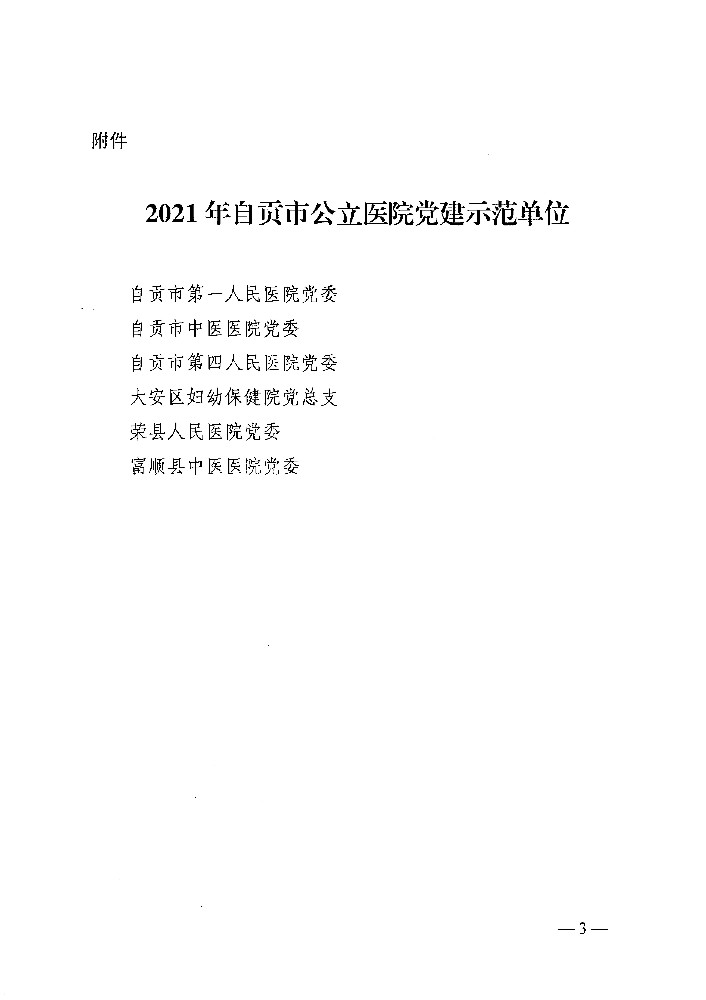 附件

2021年自贡市公立医院党建示范单位

自贡市第一人民医院党委
自贡市中医医院党委
自贡市第四人民医院党委
大安区妇幼保健院党总支
荣县人民医院党委
富顺县中医医院党委

—3—